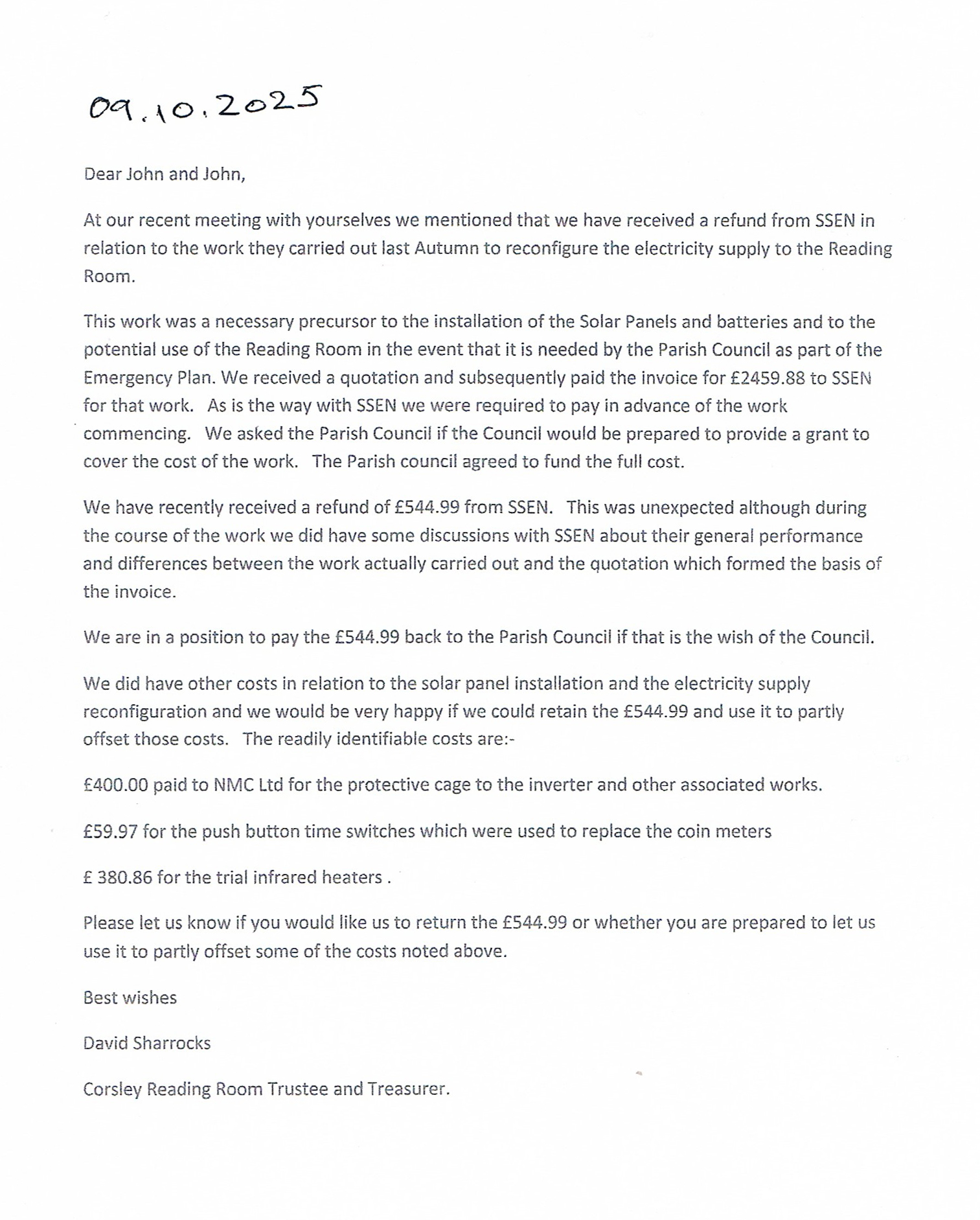 09.10.2025

Dear John and John,

At our recent meeting with yourselves we mentioned that we have received a refund from SSEN in relation to the work they carried out last Autumn to reconfigure the electricity supply to the Reading Room.

This work was a necessary precursor to the installation of the Solar Panels and batteries and to the potential use of the Reading Room in the event that it is needed by the Parish Council as part of the Emergency Plan. We received a quotation and subsequently paid the invoice for £2459.88 to SSEN for that work. As is the way with SSEN we were required to pay in advance of the work commencing. We asked the Parish Council if the Council would be prepared to provide a grant to cover the cost of the work. The Parish council agreed to fund the full cost.

We have recently received a refund of £544.99 from SSEN. This was unexpected although during the course of the work we did have some discussions with SSEN about their general performance and differences between the work actually carried out and the quotation which formed the basis of the invoice.

We are in a position to pay the £544.99 back to the Parish Council if that is the wish of the Council.

We did have other costs in relation to the solar panel installation and the electricity supply reconfiguration and we would be very happy if we could retain the £544.99 and use it to partly offset those costs. The readily identifiable costs are:-

£400.00 paid to NMC Ltd for the protective cage to the inverter and other associated works.

£59.97 for the push button time switches which were used to replace the coin meters

£ 380.86 for the trial infrared heaters .

Please let us know if you would like us to return the £544.99 or whether you are prepared to let us use it to partly offset some of the costs noted above.

Best wishes

David Sharrocks

Corsley Reading Room Trustee and Treasurer.